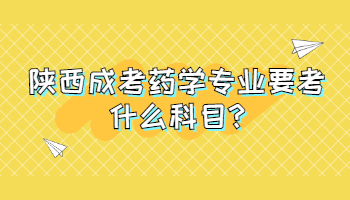 陕西成考药学专业要考什么科目?